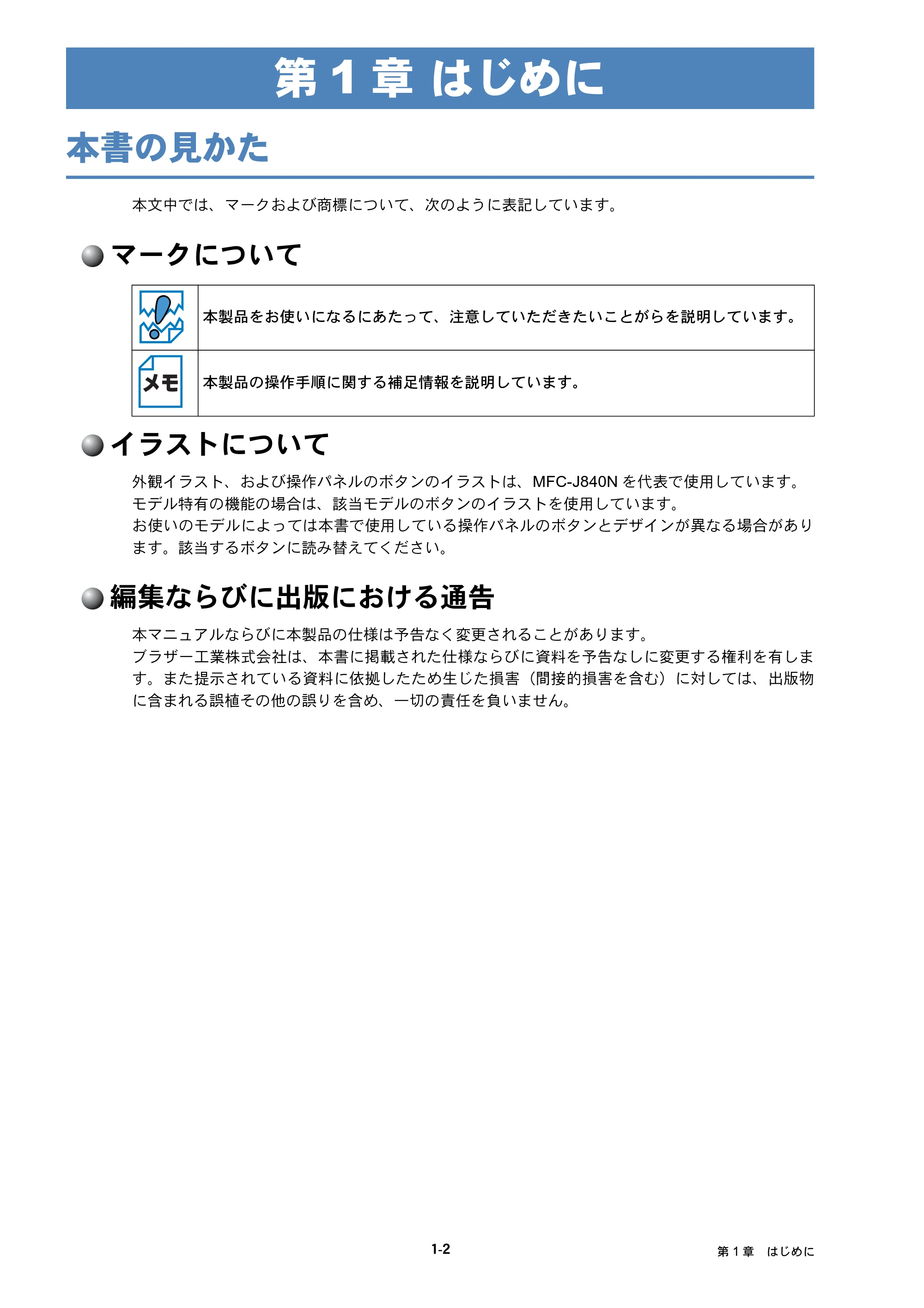 第1章 はじめに

本書の見かた

本文中では、マークおよび商標について、次のように表記しています。

マークについて

|  | 本製品をお使いになるにあたって、注意していただきたいことがらを説明しています。 |
|---|---|
| メモ | 本製品の操作手順に関する補足情報を説明しています。 |

イラストについて

外観イラスト、および操作パネルのボタンのイラストは、MFC-J840Nを代表で使用しています。モデル特有の機能の場合は、該当モデルのボタンのイラストを使用しています。
お使いのモデルによっては本書で使用している操作パネルのボタンとデザインが異なる場合があります。該当するボタンに読み替えてください。

編集ならびに出版における通告

本マニュアルならびに本製品の仕様は予告なく変更されることがあります。
ブラザー工業株式会社は、本書に掲載された仕様ならびに資料を予告なしに変更する権利を有します。また提示されている資料に依拠したため生じた損害（間接的損害を含む）に対しては、出版物に含まれる誤植その他の誤りを含め、一切の責任を負いません。

1-2

第1章 はじめに